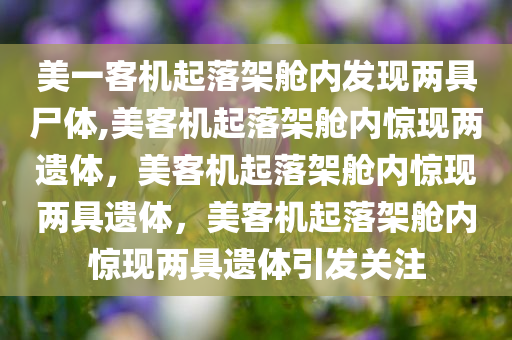 美一客机起落架舱内发现两具尸体,美客机起落架舱内惊现两遗体，美客机起落架舱内惊现两具遗体，美客机起落架舱内惊现两具遗体引发关注